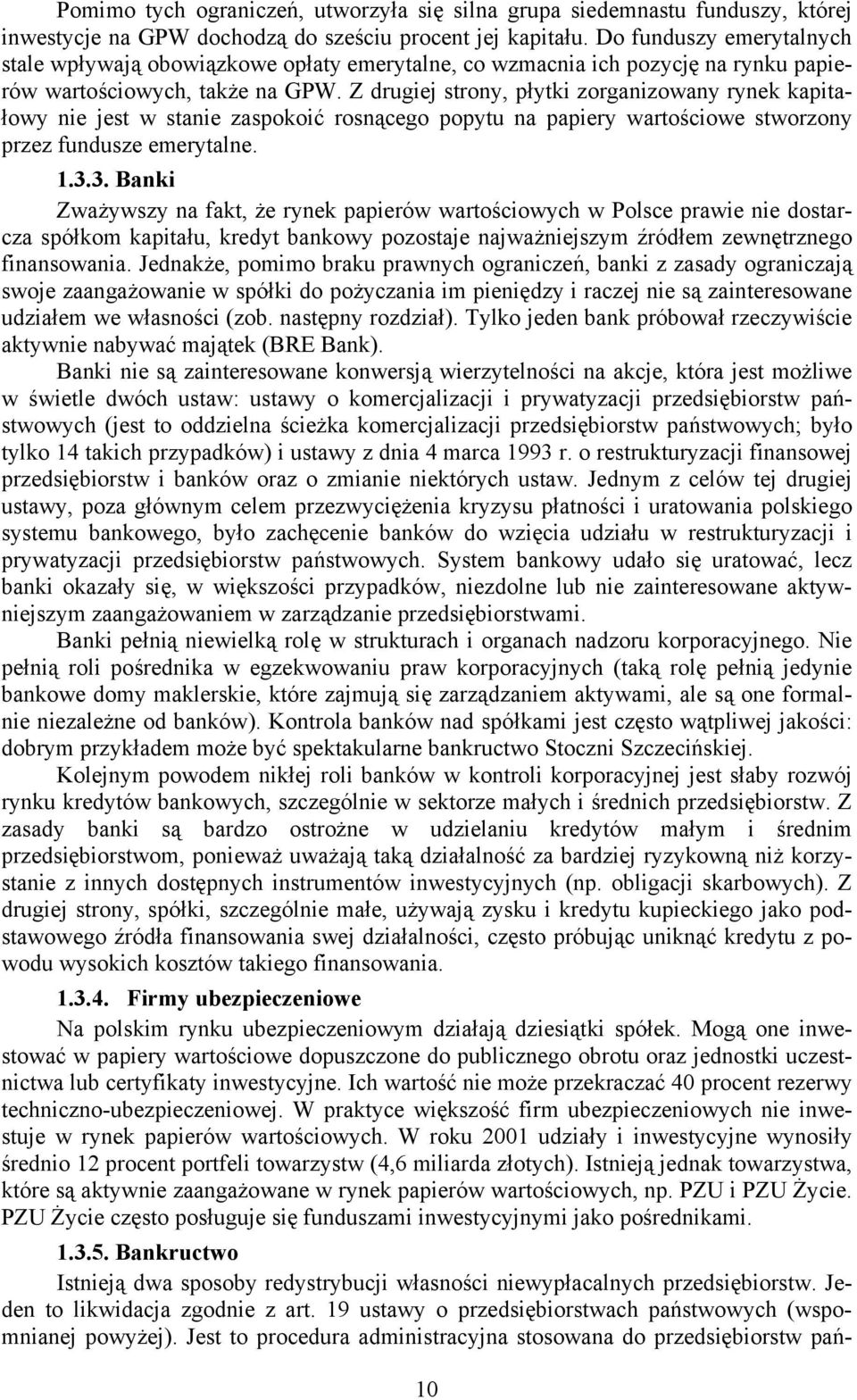 Pomimo tych ograniczeń, utworzyła się silna grupa siedemnastu funduszy, której inwestycje na GPW dochodzą do sześciu procent jej kapitału. Do funduszy emerytalnych stale wpływają obowiązkowe opłaty emerytalne, co wzmacnia ich pozycję na rynku papierów wartościowych, także na GPW. Z drugiej strony, płytki zorganizowany rynek kapitałowy nie jest w stanie zaspokoić rosnącego popytu na papiery wartościowe stworzony przez fundusze emerytalne.

1.3.3. Banki

Zważywszy na fakt, że rynek papierów wartościowych w Polsce prawie nie dostarcza spółkom kapitału, kredyt bankowy pozostaje najważniejszym źródłem zewnętrznego finansowania. Jednakże, pomimo braku prawnych ograniczeń, banki z zasady ograniczają swoje zaangażowanie w spółki do pożyczania im pieniędzy i raczej nie są zainteresowane udziałem we własności (zob. następny rozdział). Tylko jeden bank próbował rzeczywiście aktywnie nabywać majątek (BRE Bank).

Banki nie są zainteresowane konwersją wierzytelności na akcje, która jest możliwe w świetle dwóch ustaw: ustawy o komercjalizacji i prywatyzacji przedsiębiorstw państwowych (jest to oddzielna ścieżka komercjalizacji przedsiębiorstw państwowych; było tylko 14 takich przypadków) i ustawy z dnia 4 marca 1993 r. o restrukturyzacji finansowej przedsiębiorstw i banków oraz o zmianie niektórych ustaw. Jednym z celów tej drugiej ustawy, poza głównym celem przezwyciężenia kryzysu płatności i uratowania polskiego systemu bankowego, było zachęcenie banków do wzięcia udziału w restrukturyzacji i prywatyzacji przedsiębiorstw państwowych. System bankowy udało się uratować, lecz banki okazały się, w większości przypadków, niezdolne lub nie zainteresowane aktywniejszym zaangażowaniem w zarządzanie przedsiębiorstwami.

Banki pełnią niewielką rolę w strukturach i organach nadzoru korporacyjnego. Nie pełnią roli pośrednika w egzekwowaniu praw korporacyjnych (taką rolę pełnią jedynie bankowe domy maklerskie, które zajmują się zarządzaniem aktywami, ale są one formalnie niezależne od banków). Kontrola banków nad spółkami jest często wątpliwej jakości: dobrym przykładem może być spektakularne bankructwo Stoczni Szczecińskiej.

Kolejnym powodem nikłej roli banków w kontroli korporacyjnej jest słaby rozwój rynku kredytów bankowych, szczególnie w sektorze małych i średnich przedsiębiorstw. Z zasady banki są bardzo ostrożne w udzielaniu kredytów małym i średnim przedsiębiorstwom, ponieważ uważają taką działalność za bardziej ryzykowną niż korzystanie z innych dostępnych instrumentów inwestycyjnych (np. obligacji skarbowych). Z drugiej strony, spółki, szczególnie małe, używają zysku i kredytu kupieckiego jako podstawowego źródła finansowania swej działalności, często próbując uniknąć kredytu z powodu wysokich kosztów takiego finansowania.

1.3.4. Firmy ubezpieczeniowe

Na polskim rynku ubezpieczeniowym działają dziesiątki spółek. Mogą one inwestować w papiery wartościowe dopuszczone do publicznego obrotu oraz jednostki uczestnictwa lub certyfikaty inwestycyjne. Ich wartość nie może przekraczać 40 procent rezerwy techniczno-ubezpieczeniowej. W praktyce większość firm ubezpieczeniowych nie inwestuje w rynek papierów wartościowych. W roku 2001 udziały i inwestycyjne wynosiły średnio 12 procent portfeli towarzystw (4,6 miliarda złotych). Istnieją jednak towarzystwa, które są aktywnie zaangażowane w rynek papierów wartościowych, np. PZU i PZU Życie. PZU Życie często posługuje się funduszami inwestycyjnymi jako pośrednikami.

1.3.5. Bankructwo

Istnieją dwa sposoby redystrybucji własności niewypłacalnych przedsiębiorstw. Jeden to likwidacja zgodnie z art. 19 ustawy o przedsiębiorstwach państwowych (wspomnianej powyżej). Jest to procedura administracyjna stosowana do przedsiębiorstw pań-

10